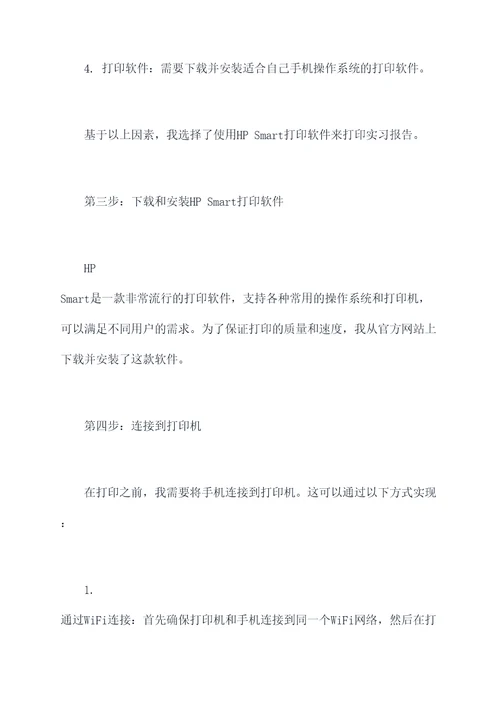 4. 打印软件：需要下载并安装适合自己手机操作系统的打印软件。

基于以上因素，我选择了使用HP Smart打印软件来打印实习报告。

第三步：下载和安装HP Smart打印软件

HP Smart是一款非常流行的打印软件，支持各种常用的操作系统和打印机，可以满足不同用户的需求。为了保证打印的质量和速度，我从官方网站上下载并安装了这款软件。

第四步：连接到打印机

在打印之前，我需要将手机连接到打印机。这可以通过以下方式实现：

1. 通过WiFi连接：首先确保打印机和手机连接到同一个WiFi网络，然后在打